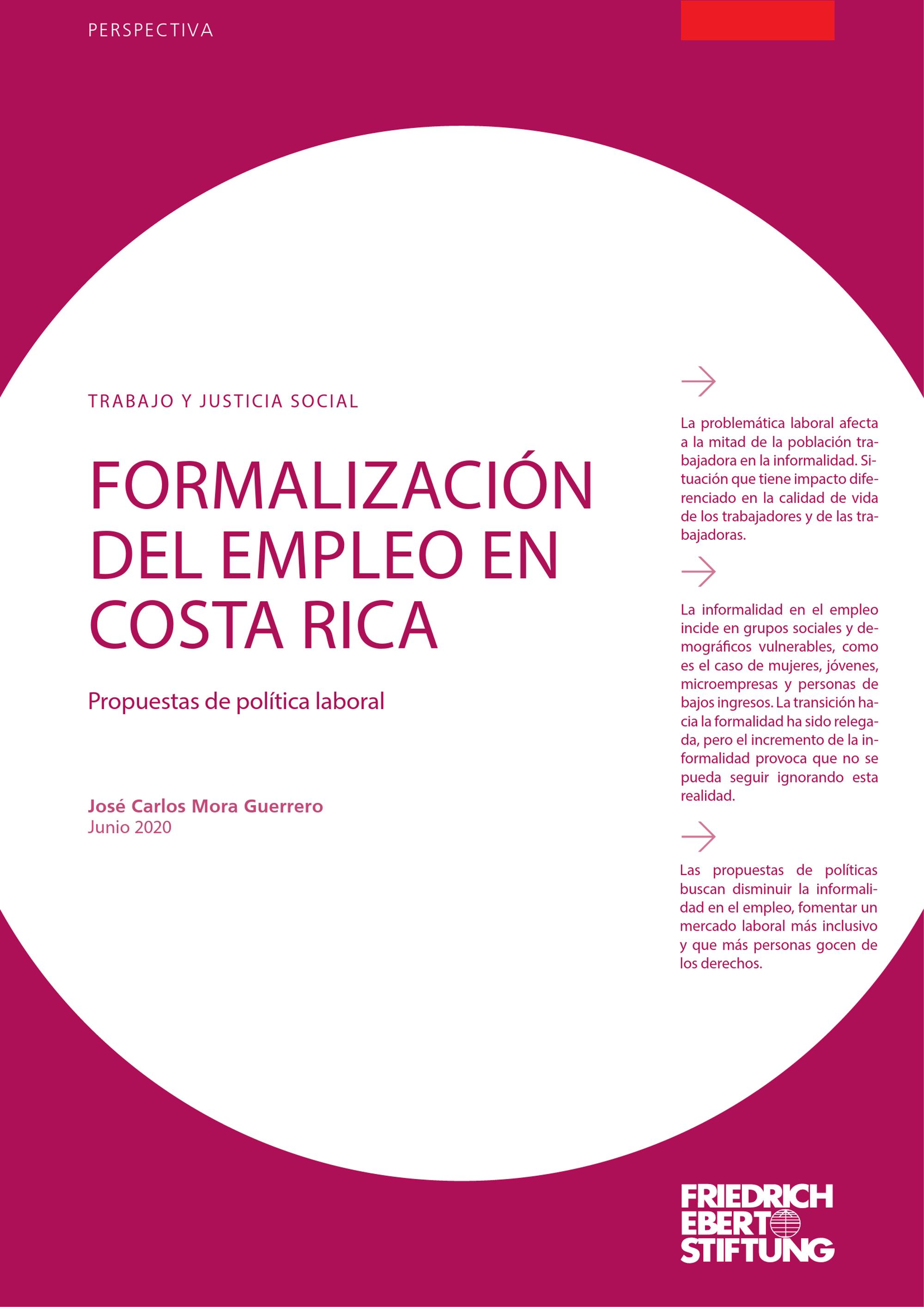 PERSPECTIVA

TRABAJO Y JUSTICIA SOCIAL

FORMALIZACIÓN DEL EMPLEO EN COSTA RICA

Propuestas de política laboral

José Carlos Mora Guerrero
Junio 2020

→

La problemática laboral afecta a la mitad de la población trabajadora en la informalidad. Situación que tiene impacto diferenciado en la calidad de vida de los trabajadores y de las trabajadoras.

→

La informalidad en el empleo incide en grupos sociales y demográficos vulnerables, como es el caso de mujeres, jóvenes, microempresas y personas de bajos ingresos. La transición hacia la formalidad ha sido relegada, pero el incremento de la informalidad provoca que no se pueda seguir ignorando esta realidad.

→

Las propuestas de políticas buscan disminuir la informalidad en el empleo, fomentar un mercado laboral más inclusivo y que más personas gocen de los derechos.

FRIEDRICH
EBERT
STIFTUNG